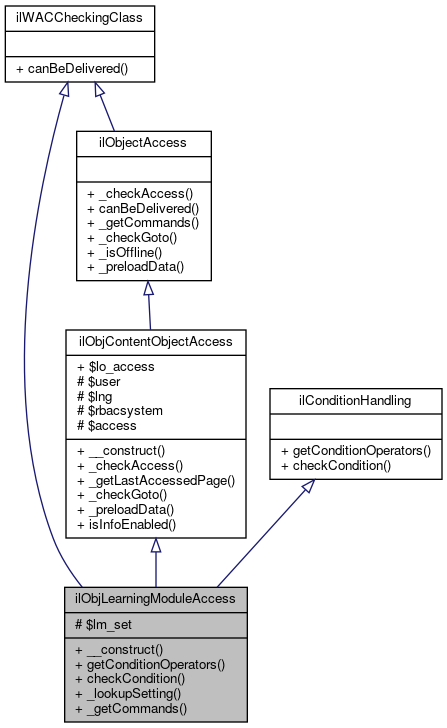 ilWACCheckingClass

+ canBeDelivered()

ilObjectAccess

+ _checkAccess()
+ canBeDelivered()
+ _getCommands()
+ _checkGoto()
+ _isOffline()
+ _preloadData()

ilObjContentObjectAccess

+ $lo_access
# $user
# $lng
# $rbacsystem
# $access

+ __construct()
+ _checkAccess()
+ _getLastAccessedPage()
+ _checkGoto()
+ _preloadData()
+ isInfoEnabled()

ilConditionHandling

+ getConditionOperators()
+ checkCondition()

ilObjLearningModuleAccess

# $lm_set

+ __construct()
+ getConditionOperators()
+ checkCondition()
+ _lookupSetting()
+ _getCommands()